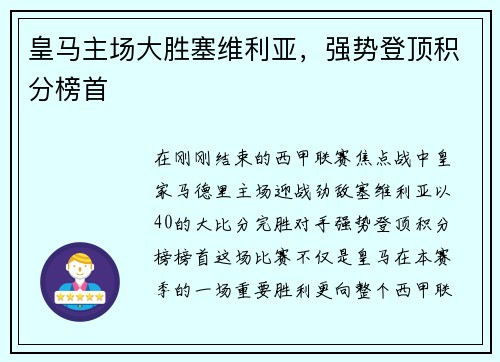 皇马主场大胜塞维利亚，强势登顶积分榜首

在刚刚结束的西甲联赛焦点战中皇家马德里主场迎战劲敌塞维利亚以40的大比分完胜对手强势登顶积分榜榜首这场比赛不仅是皇马在本赛季的一场重要胜利更向整个西甲联